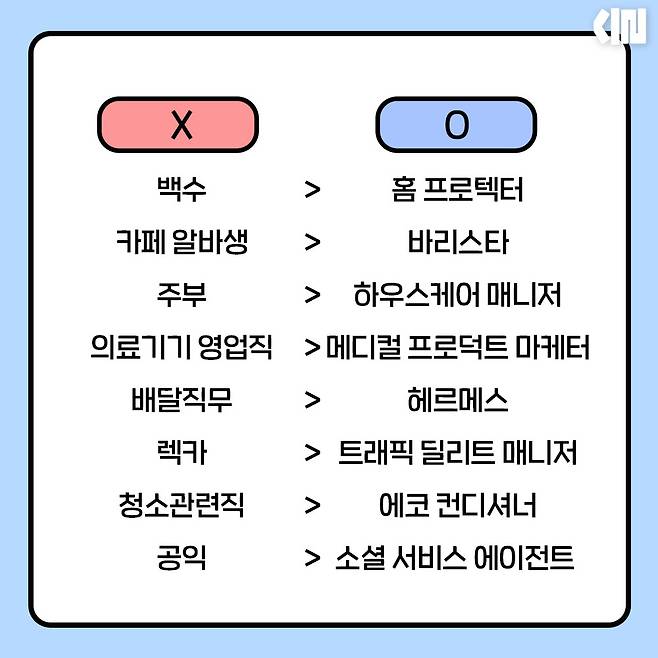 X O

백수 > 홈 프로텍터
카페 알바생 > 바리스타
주부 > 하우스케어 매니저
의료기기 영업직 > 메디컬 프로덕트 마케터
배달직무 > 헤르메스
렉카 > 트래픽 딜리트 매니저
청소관련직 > 에코 컨디셔너
공익 > 소셜 서비스 에이전트